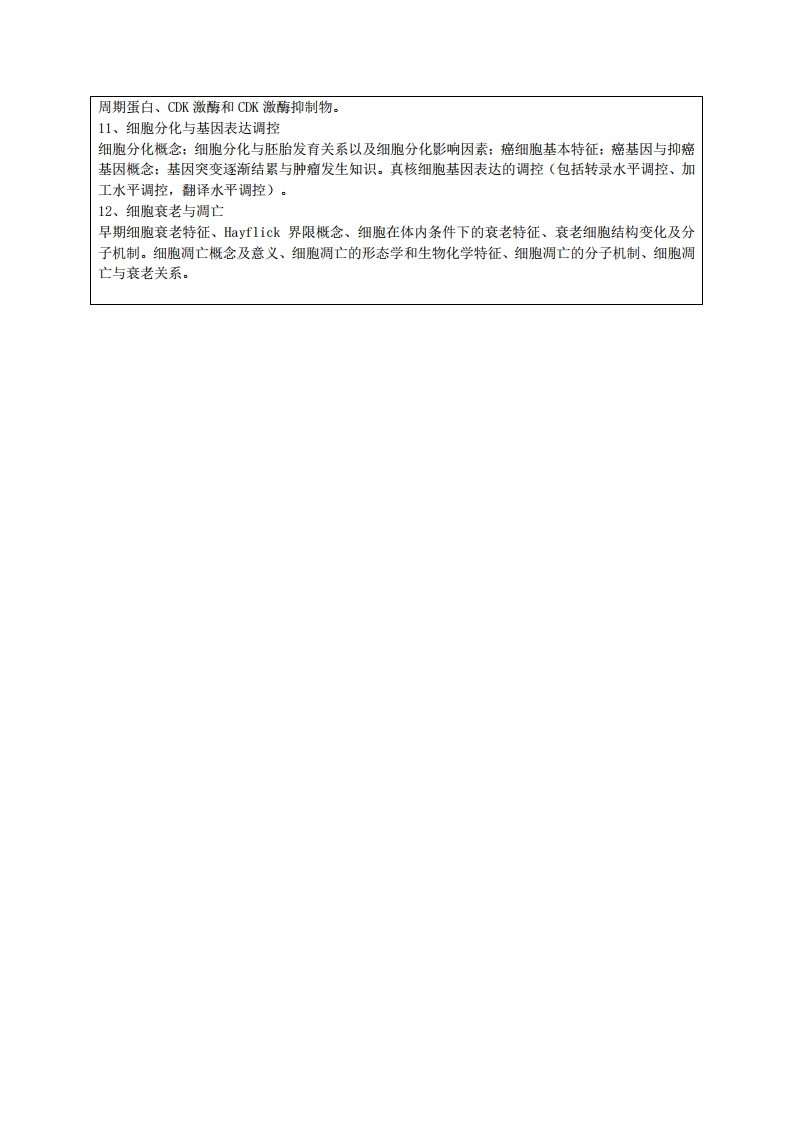 周期蛋白、CDK 激酶和 CDK 激酶抑制物。
11、细胞分化与基因表达调控
细胞分化概念；细胞分化与胚胎发育关系以及细胞分化影响因素；癌细胞基本特征；癌基因与抑癌基因概念；基因突变逐渐结累与肿瘤发生知识。真核细胞基因表达的调控（包括转录水平调控、加工水平调控，翻译水平调控）。
12、细胞衰老与凋亡
早期细胞衰老特征、Hayflick 界限概念、细胞在体内条件下的衰老特征、衰老细胞结构变化及分子机制。细胞凋亡概念及意义、细胞凋亡的形态学和生物化学特征、细胞凋亡的分子机制、细胞凋亡与衰老关系。